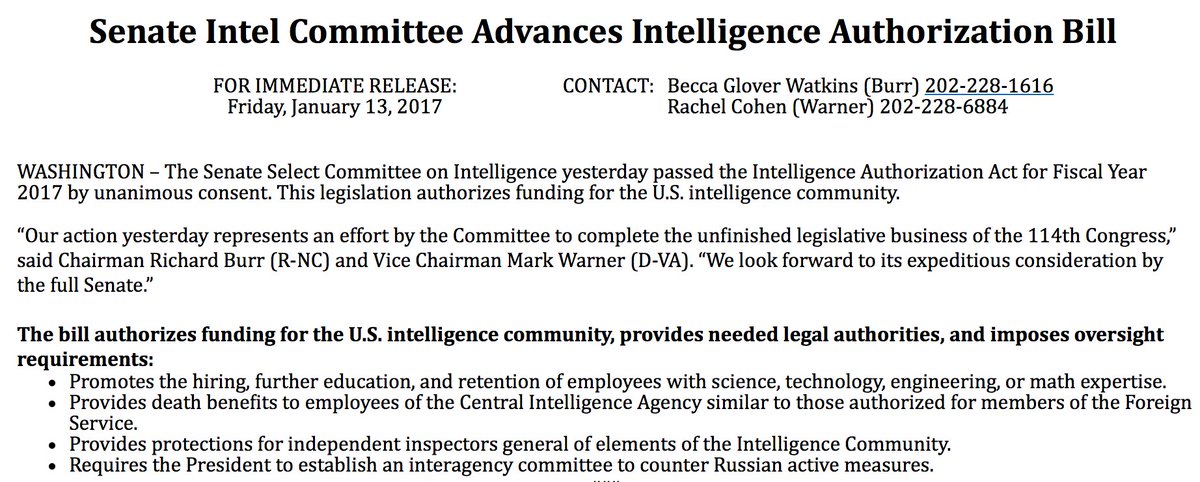 Senate Intel Committee Advances Intelligence Authorization Bill

FOR IMMEDIATE RELEASE:
Friday, January 13, 2017

CONTACT: Becca Glover Watkins (Burr) 202-228-1616
Rachel Cohen (Warner) 202-228-6884

WASHINGTON – The Senate Select Committee on Intelligence yesterday passed the Intelligence Authorization Act for Fiscal Year 2017 by unanimous consent. This legislation authorizes funding for the U.S. intelligence community.

"Our action yesterday represents an effort by the Committee to complete the unfinished legislative business of the 114th Congress," said Chairman Richard Burr (R-NC) and Vice Chairman Mark Warner (D-VA). "We look forward to its expeditious consideration by the full Senate."

The bill authorizes funding for the U.S. intelligence community, provides needed legal authorities, and imposes oversight requirements:
• Promotes the hiring, further education, and retention of employees with science, technology, engineering, or math expertise.
• Provides death benefits to employees of the Central Intelligence Agency similar to those authorized for members of the Foreign Service.
• Provides protections for independent inspectors general of elements of the Intelligence Community.
• Requires the President to establish an interagency committee to counter Russian active measures.